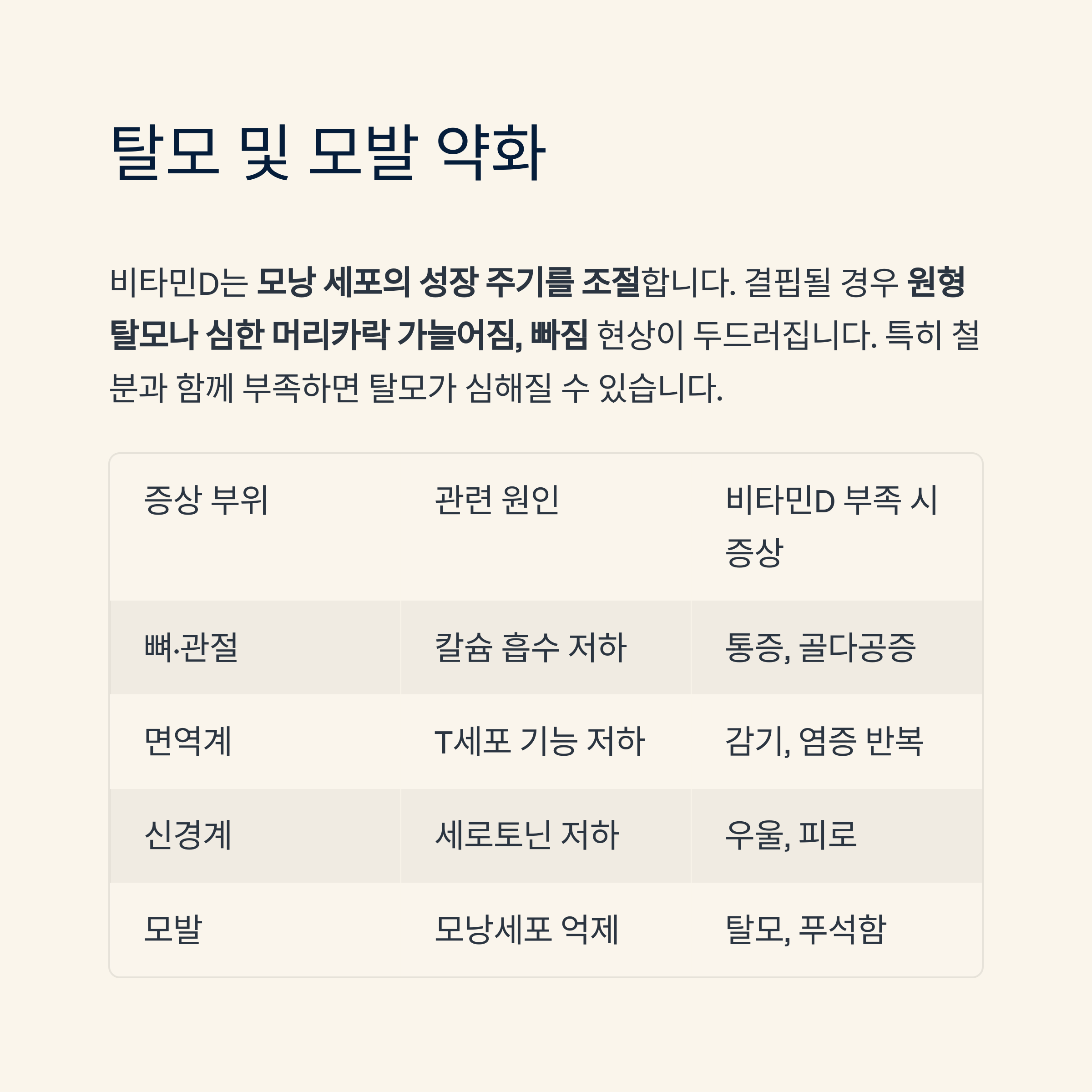 탈모 및 모발 약화

비타민D는 모낭 세포의 성장 주기를 조절합니다. 결핍될 경우 원형 탈모나 심한 머리카락 가늘어짐, 빠짐 현상이 두드러집니다. 특히 철분과 함께 부족하면 탈모가 심해질 수 있습니다.

| 증상 부위 | 관련 원인 | 비타민D 부족 시 증상 |
|---|---|---|
| 뼈·관절 | 칼슘 흡수 저하 | 통증, 골다공증 |
| 면역계 | T세포 기능 저하 | 감기, 염증 반복 |
| 신경계 | 세로토닌 저하 | 우울, 피로 |
| 모발 | 모낭세포 억제 | 탈모, 푸석함 |